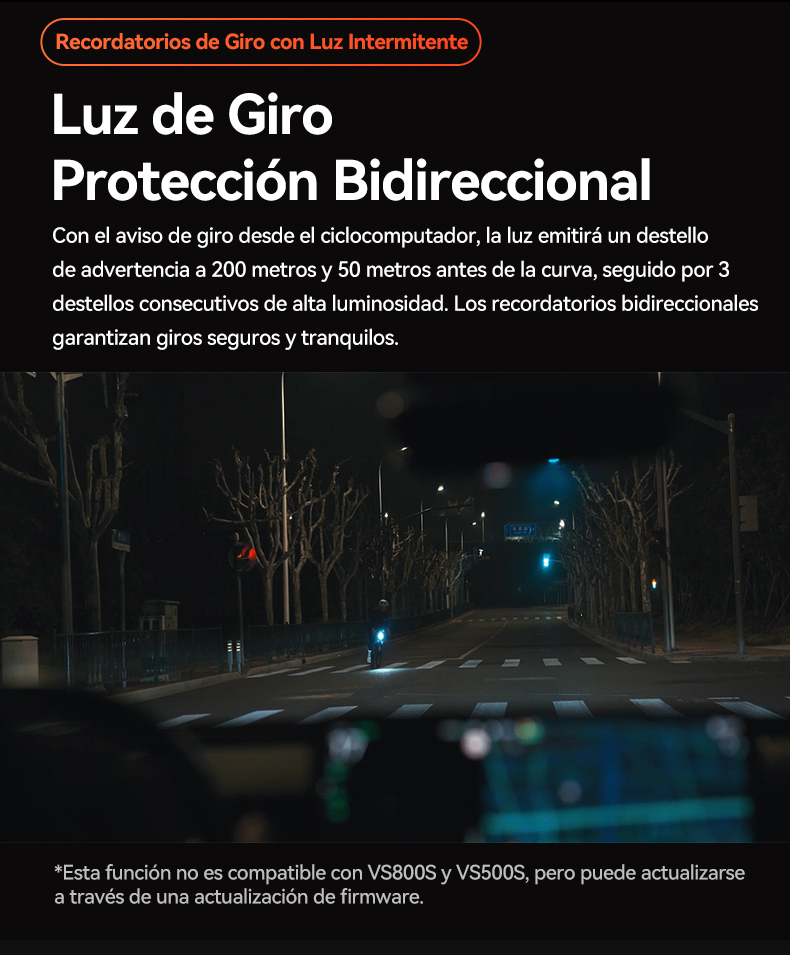 Recordatorios de Giro con Luz Intermitente

Luz de Giro
Protección Bidireccional

Con el aviso de giro desde el ciclocomputador, la luz emitirá un destello de advertencia a 200 metros y 50 metros antes de la curva, seguido por 3 destellos consecutivos de alta luminosidad. Los recordatorios bidireccionales garantizan giros seguros y tranquilos.

*Esta función no es compatible con VS800S y VS500S, pero puede actualizarse a través de una actualización de firmware.